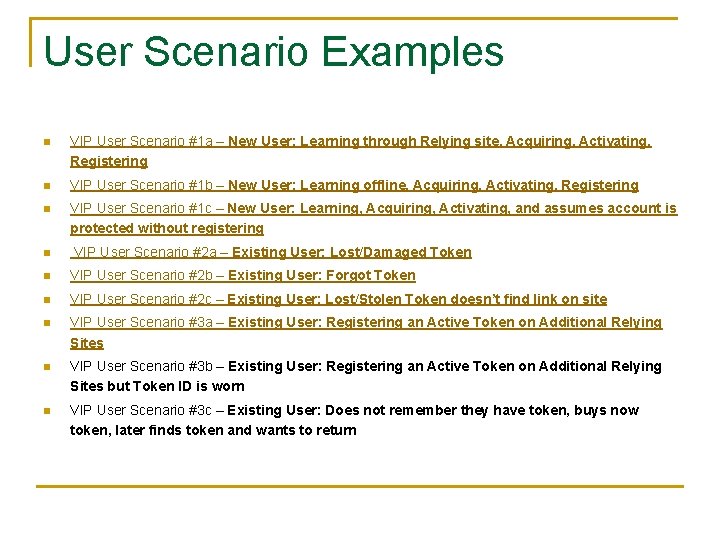 User Scenario Examples

VIP User Scenario #1a – New User: Learning through Relying site, Acquiring, Activating, Registering

VIP User Scenario #1b – New User: Learning offline, Acquiring, Activating, Registering

VIP User Scenario #1c – New User: Learning, Acquiring, Activating, and assumes account is protected without registering

VIP User Scenario #2a – Existing User: Lost/Damaged Token

VIP User Scenario #2b – Existing User: Forgot Token

VIP User Scenario #2c – Existing User: Lost/Stolen Token doesn't find link on site

VIP User Scenario #3a – Existing User: Registering an Active Token on Additional Relying Sites

VIP User Scenario #3b – Existing User: Registering an Active Token on Additional Relying Sites but Token ID is worn

VIP User Scenario #3c – Existing User: Does not remember they have token, buys now token, later finds token and wants to return